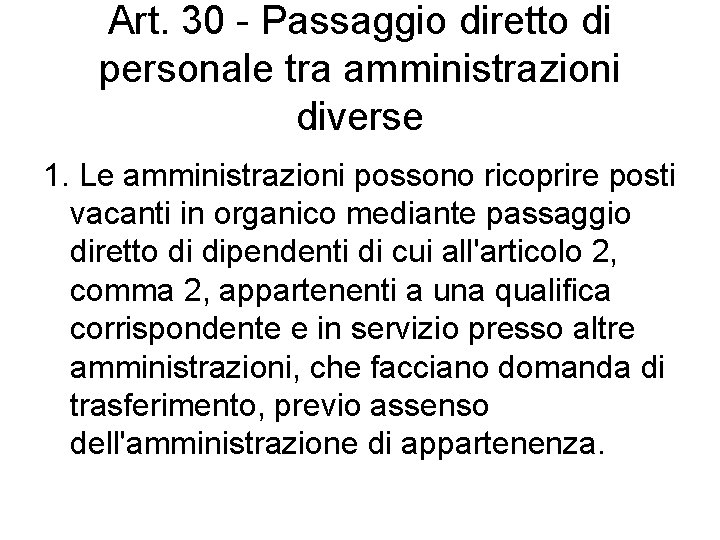 Art. 30 - Passaggio diretto di personale tra amministrazioni diverse

1. Le amministrazioni possono ricoprire posti vacanti in organico mediante passaggio diretto di dipendenti di cui all'articolo 2, comma 2, appartenenti a una qualifica corrispondente e in servizio presso altre amministrazioni, che facciano domanda di trasferimento, previo assenso dell'amministrazione di appartenenza.